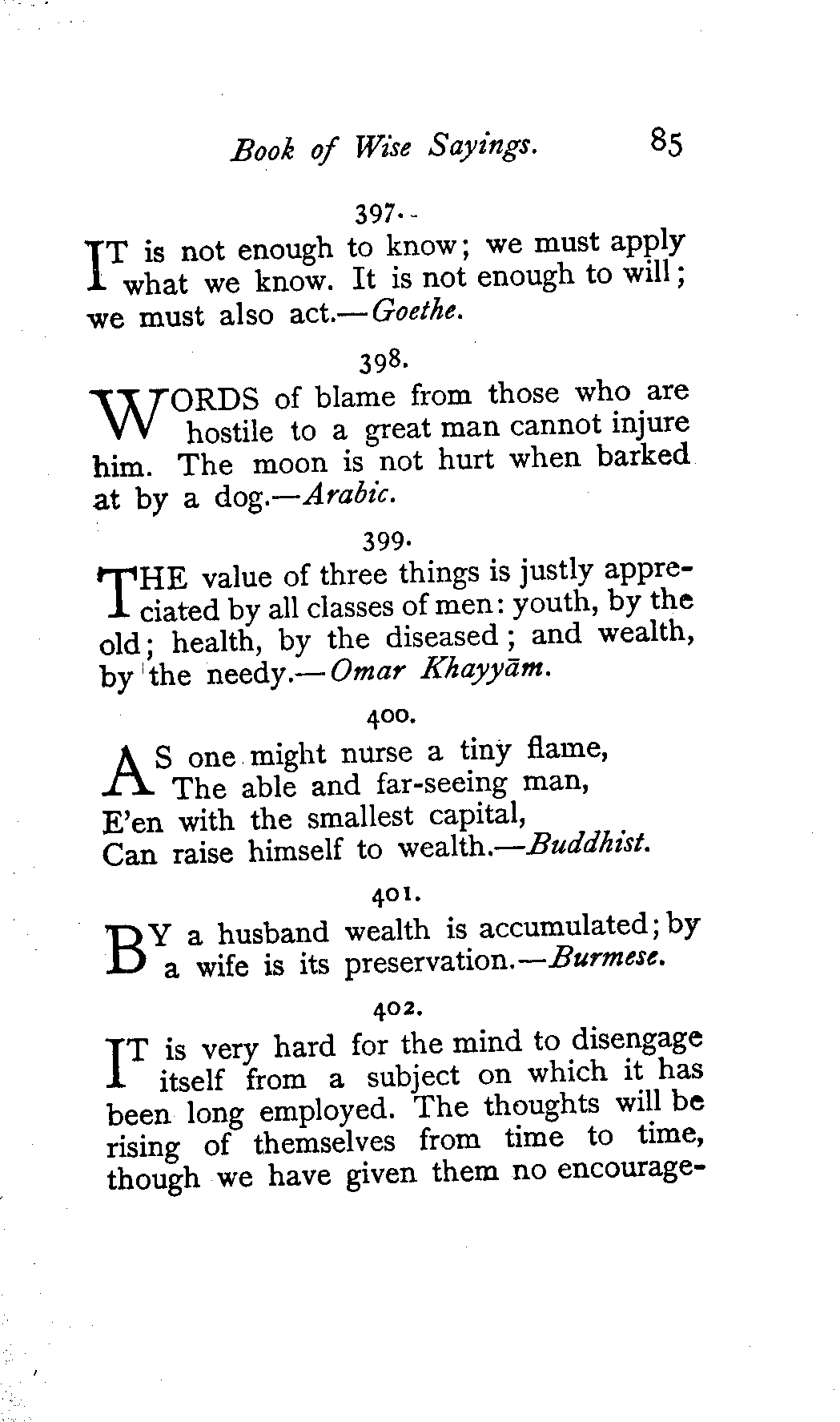 Book of Wise Sayings. 85

397.

IT is not enough to know; we must apply what we know. It is not enough to will; we must also act.—Goethe.

398.

WORDS of blame from those who are hostile to a great man cannot injure him. The moon is not hurt when barked at by a dog.—Arabic.

399.

THE value of three things is justly appreciated by all classes of men: youth, by the old; health, by the diseased; and wealth, by the needy.—Omar Khayyām.

400.

AS one might nurse a tiny flame,
The able and far-seeing man,
E'en with the smallest capital,
Can raise himself to wealth.—Buddhist.

401.

BY a husband wealth is accumulated; by a wife is its preservation.—Burmese.

402.

IT is very hard for the mind to disengage itself from a subject on which it has been long employed. The thoughts will be rising of themselves from time to time, though we have given them no encourage-